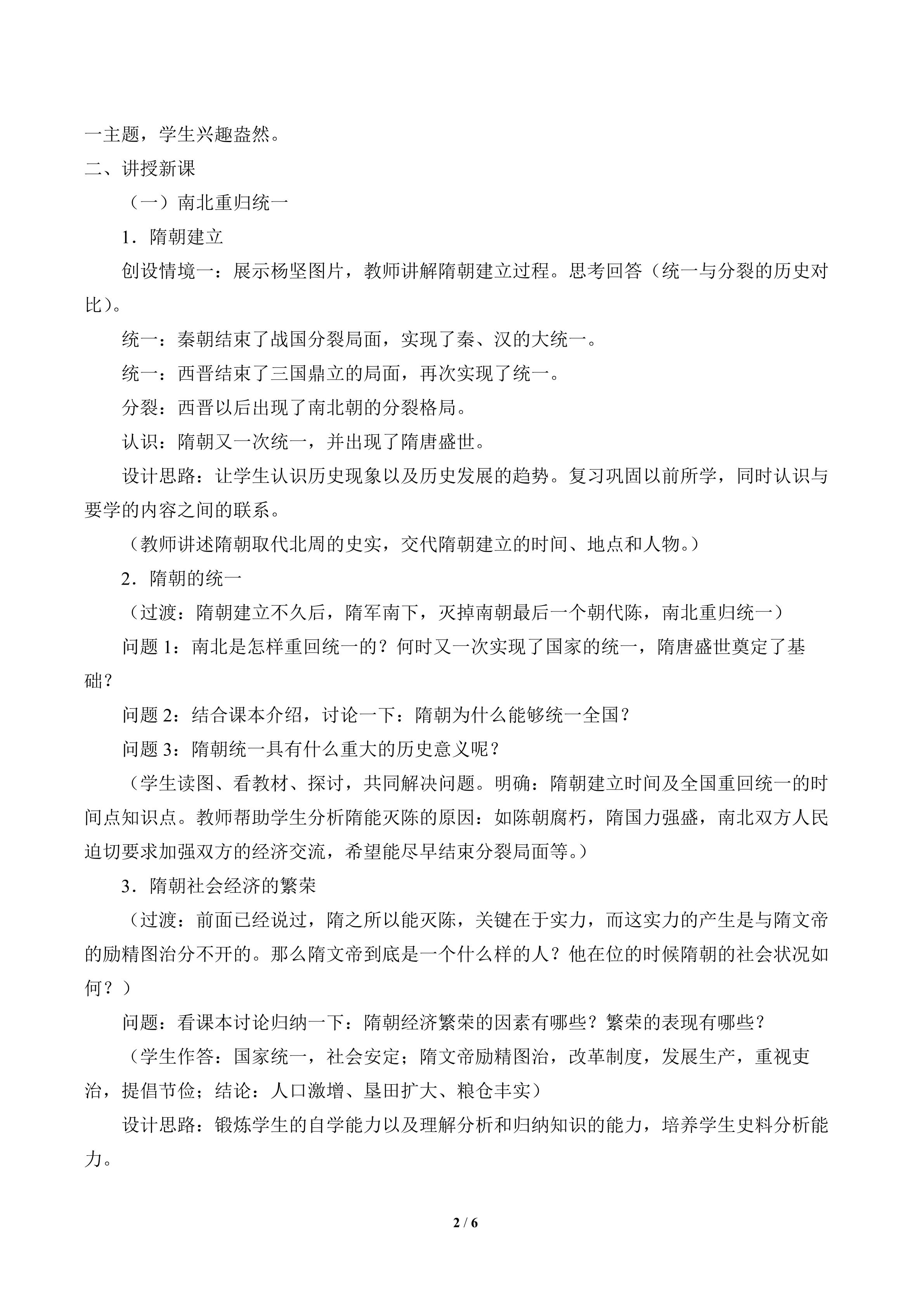 一主题，学生兴趣盎然。

二、讲授新课

（一）南北重归统一

1．隋朝建立

创设情境一：展示杨坚图片，教师讲解隋朝建立过程。思考回答（统一与分裂的历史对比）。

统一：秦朝结束了战国分裂局面，实现了秦、汉的大统一。

统一：西晋结束了三国鼎立的局面，再次实现了统一。

分裂：西晋以后出现了南北朝的分裂格局。

认识：隋朝又一次统一，并出现了隋唐盛世。

设计思路：让学生认识历史现象以及历史发展的趋势。复习巩固以前所学，同时认识与要学的内容之间的联系。

（教师讲述隋朝取代北周的史实，交代隋朝建立的时间、地点和人物。）

2．隋朝的统一

（过渡：隋朝建立不久后，隋军南下，灭掉南朝最后一个朝代陈，南北重归统一）

问题1：南北是怎样重回统一的？何时又一次实现了国家的统一，隋唐盛世奠定了基础？

问题2：结合课本介绍，讨论一下：隋朝为什么能够统一全国？

问题3：隋朝统一具有什么重大的历史意义呢？

（学生读图、看教材、探讨，共同解决问题。明确：隋朝建立时间及全国重回统一的时间点知识点。教师帮助学生分析隋能灭陈的原因：如陈朝腐朽，隋国力强盛，南北双方人民迫切要求加强双方的经济交流，希望能尽早结束分裂局面等。）

3．隋朝社会经济的繁荣

（过渡：前面已经说过，隋之所以能灭陈，关键在于实力，而这实力的产生是与隋文帝的励精图治分不开的。那么隋文帝到底是一个什么样的人？他在位的时候隋朝的社会状况如何？）

问题：看课本讨论归纳一下：隋朝经济繁荣的因素有哪些？繁荣的表现有哪些？

（学生作答：国家统一，社会安定；隋文帝励精图治，改革制度，发展生产，重视吏治，提倡节俭；结论：人口激增、垦田扩大、粮仓丰实）

设计思路：锻炼学生的自学能力以及理解分析和归纳知识的能力，培养学生史料分析能力。

2 / 6